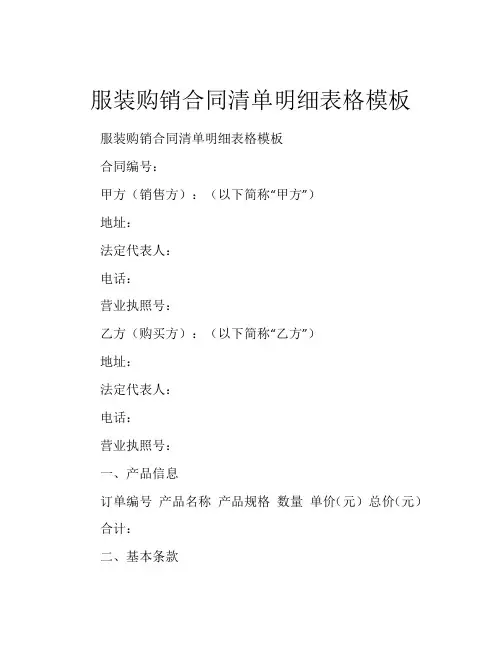 服装购销合同清单明细表格模板

服装购销合同清单明细表格模板

合同编号：

甲方（销售方）：（以下简称“甲方”）

地址：

法定代表人：

电话：

营业执照号：

乙方（购买方）：（以下简称“乙方”）

地址：

法定代表人：

电话：

营业执照号：

一、产品信息

订单编号 产品名称 产品规格 数量 单价（元）总价（元）

合计：

二、基本条款